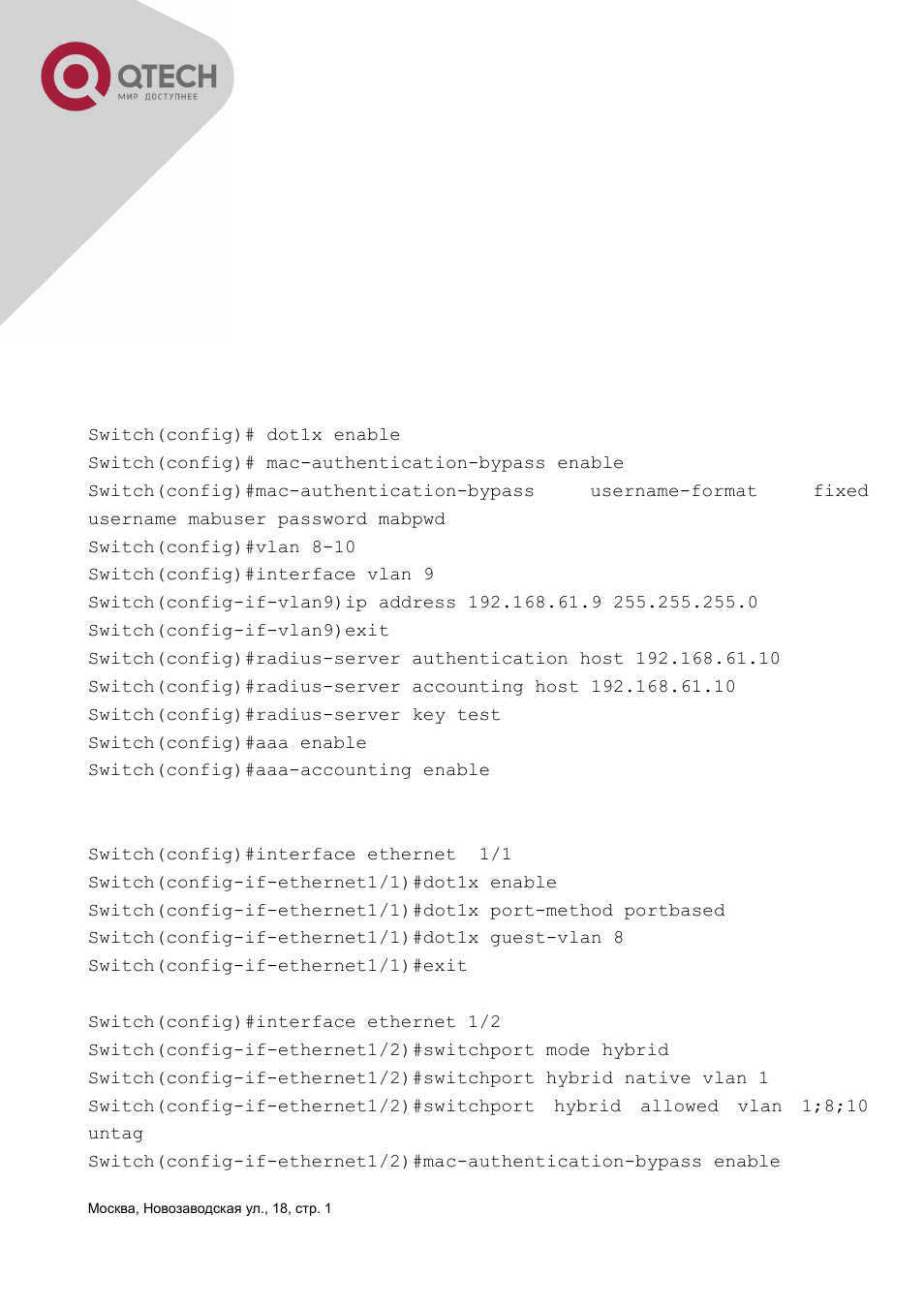 QTECH
МИР ДОСТУПНЕЕ

Switch(config)# dot1x enable
Switch(config)# mac-authentication-bypass enable
Switch(config)#mac-authentication-bypass username-format fixed username mabuser password mabpwd
Switch(config)#vlan 8-10
Switch(config)#interface vlan 9
Switch(config-if-vlan9)ip address 192.168.61.9 255.255.255.0
Switch(config-if-vlan9)exit
Switch(config)#radius-server authentication host 192.168.61.10
Switch(config)#radius-server accounting host 192.168.61.10
Switch(config)#radius-server key test
Switch(config)#aaa enable
Switch(config)#aaa-accounting enable

Switch(config)#interface ethernet 1/1
Switch(config-if-ethernet1/1)#dot1x enable
Switch(config-if-ethernet1/1)#dot1x port-method portbased
Switch(config-if-ethernet1/1)#dot1x guest-vlan 8
Switch(config-if-ethernet1/1)#exit

Switch(config)#interface ethernet 1/2
Switch(config-if-ethernet1/2)#switchport mode hybrid
Switch(config-if-ethernet1/2)#switchport hybrid native vlan 1
Switch(config-if-ethernet1/2)#switchport hybrid allowed vlan 1;8;10 untag
Switch(config-if-ethernet1/2)#mac-authentication-bypass enable

Москва, Новозаводская ул., 18, стр. 1